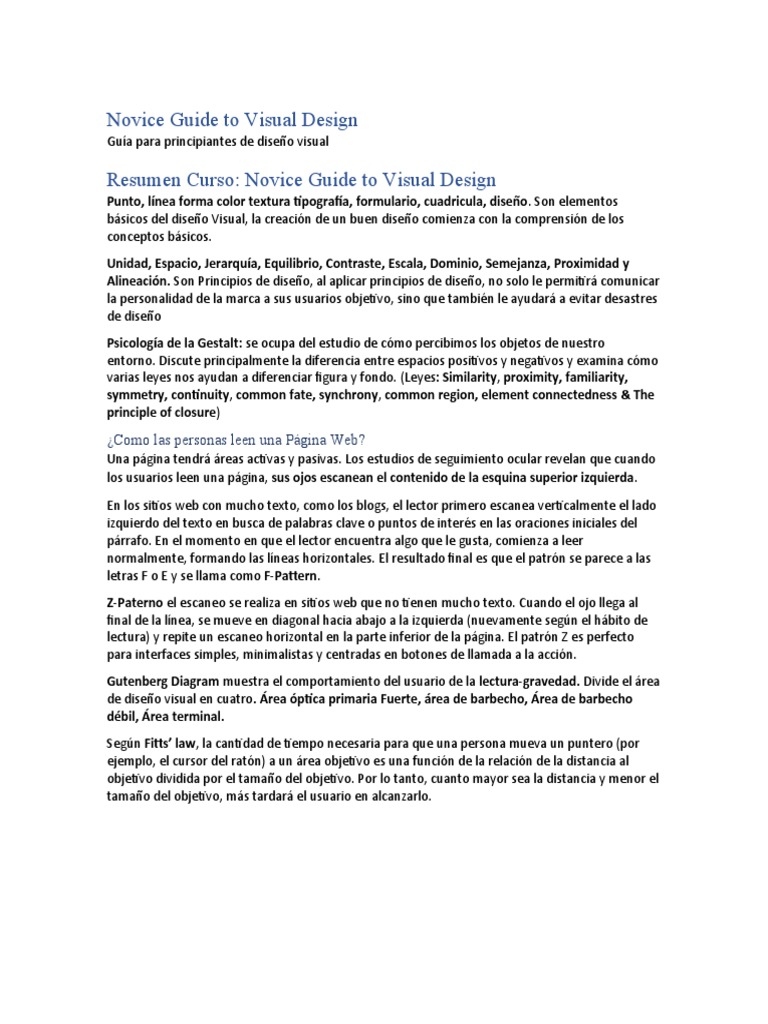 Novice Guide to Visual Design
Guía para principiantes de diseño visual

Resumen Curso: Novice Guide to Visual Design
Punto, línea forma color textura tipografía, formulario, cuadricula, diseño. Son elementos básicos del diseño Visual, la creación de un buen diseño comienza con la comprensión de los conceptos básicos.

Unidad, Espacio, Jerarquía, Equilibrio, Contraste, Escala, Dominio, Semejanza, Proximidad y Alineación. Son Principios de diseño, al aplicar principios de diseño, no solo le permitirá comunicar la personalidad de la marca a sus usuarios objetivo, sino que también le ayudará a evitar desastres de diseño

Psicología de la Gestalt: se ocupa del estudio de cómo percibimos los objetos de nuestro entorno. Discute principalmente la diferencia entre espacios positivos y negativos y examina cómo varias leyes nos ayudan a diferenciar figura y fondo. (Leyes: Similarity, proximity, familiarity, symmetry, continuity, common fate, synchrony, common region, element connectedness & The principle of closure)

¿Como las personas leen una Página Web?
Una página tendrá áreas activas y pasivas. Los estudios de seguimiento ocular revelan que cuando los usuarios leen una página, sus ojos escanean el contenido de la esquina superior izquierda.

En los sitios web con mucho texto, como los blogs, el lector primero escanea verticalmente el lado izquierdo del texto en busca de palabras clave o puntos de interés en las oraciones iniciales del párrafo. En el momento en que el lector encuentra algo que le gusta, comienza a leer normalmente, formando las líneas horizontales. El resultado final es que el patrón se parece a las letras F o E y se llama como F-Pattern.

Z-Paterno el escaneo se realiza en sitios web que no tienen mucho texto. Cuando el ojo llega al final de la línea, se mueve en diagonal hacia abajo a la izquierda (nuevamente según el hábito de lectura) y repite un escaneo horizontal en la parte inferior de la página. El patrón Z es perfecto para interfaces simples, minimalistas y centradas en botones de llamada a la acción.

Gutenberg Diagram muestra el comportamiento del usuario de la lectura-gravedad. Divide el área de diseño visual en cuatro. Área óptica primaria Fuerte, área de barbecho, Área de barbecho débil, Área terminal.

Según Fitts' law, la cantidad de tiempo necesaria para que una persona mueva un puntero (por ejemplo, el cursor del ratón) a un área objetivo es una función de la relación de la distancia al objetivo dividida por el tamaño del objetivo. Por lo tanto, cuanto mayor sea la distancia y menor el tamaño del objetivo, más tardará el usuario en alcanzarlo.